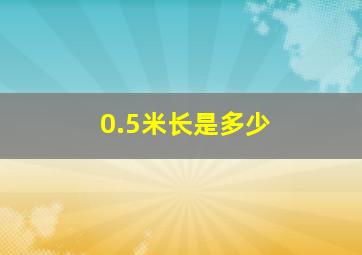 0.5米长是多少